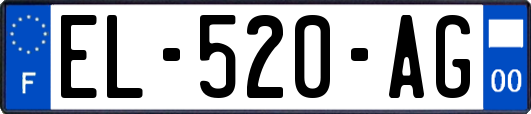 F
EL-520-AG
00